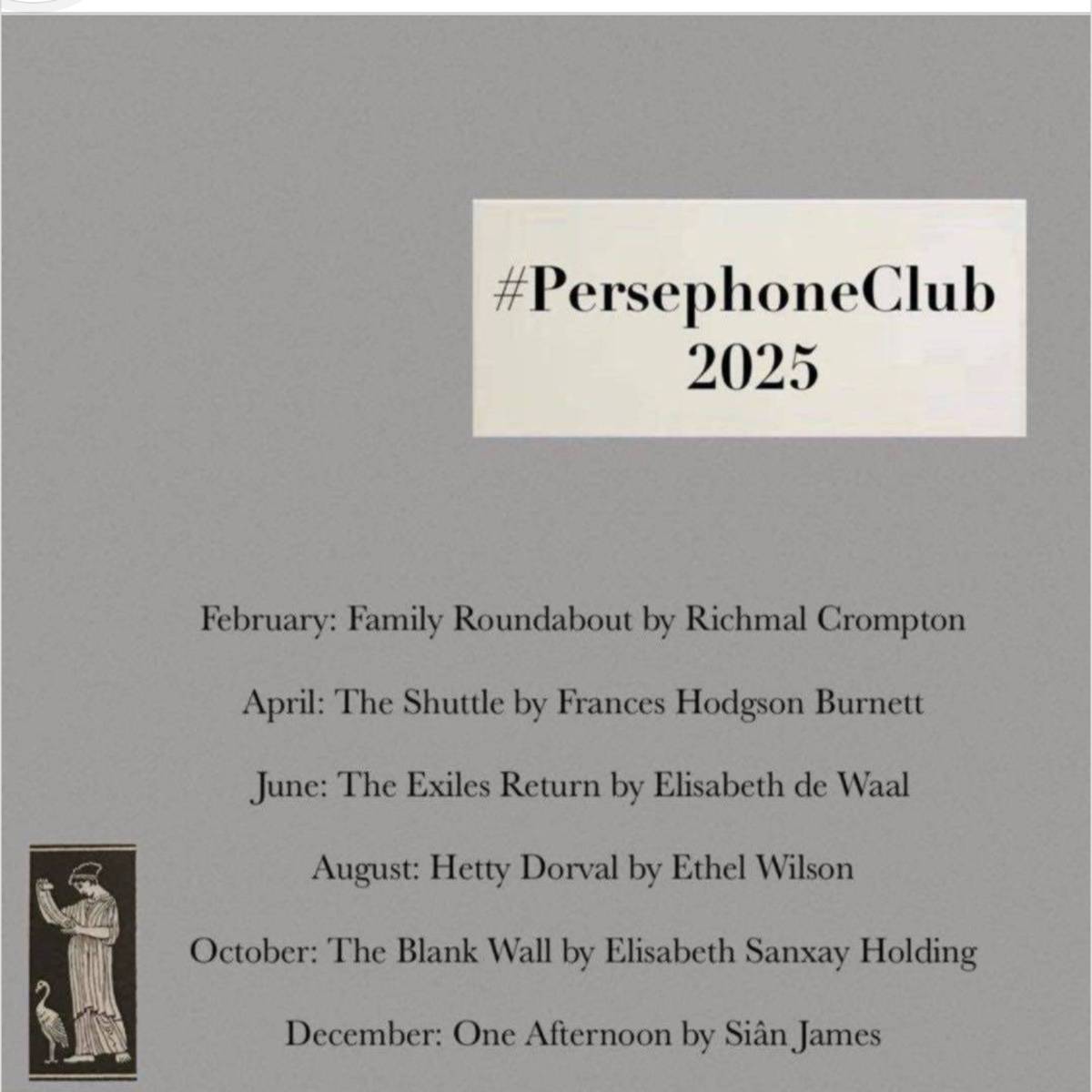 #PersephoneClub
2025

February: Family Roundabout by Richmal Crompton

April: The Shuttle by Frances Hodgson Burnett

June: The Exiles Return by Elisabeth de Waal

August: Hetty Dorval by Ethel Wilson

October: The Blank Wall by Elisabeth Sanxay Holding

December: One Afternoon by Siân James